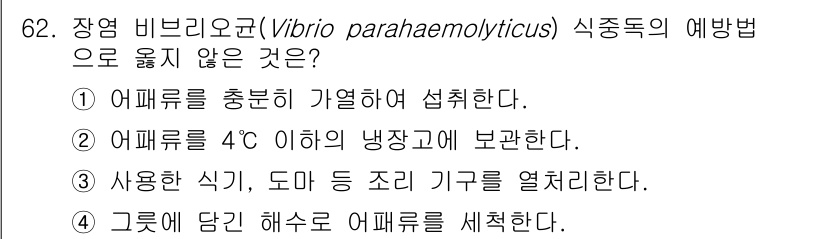 62. 장염 비브리오균(Vibrio parahaemolyticus) 식중독의 예방법으로 옳지 않은 것은?

① 어패류를 충분히 가열하여 섭취한다.

② 어패류를 4℃ 이하의 냉장고에 보관한다.

③ 사용한 식기, 도마 등 조리 기구를 열처리한다.

④ 그릇에 담긴 해수로 어패류를 세척한다.